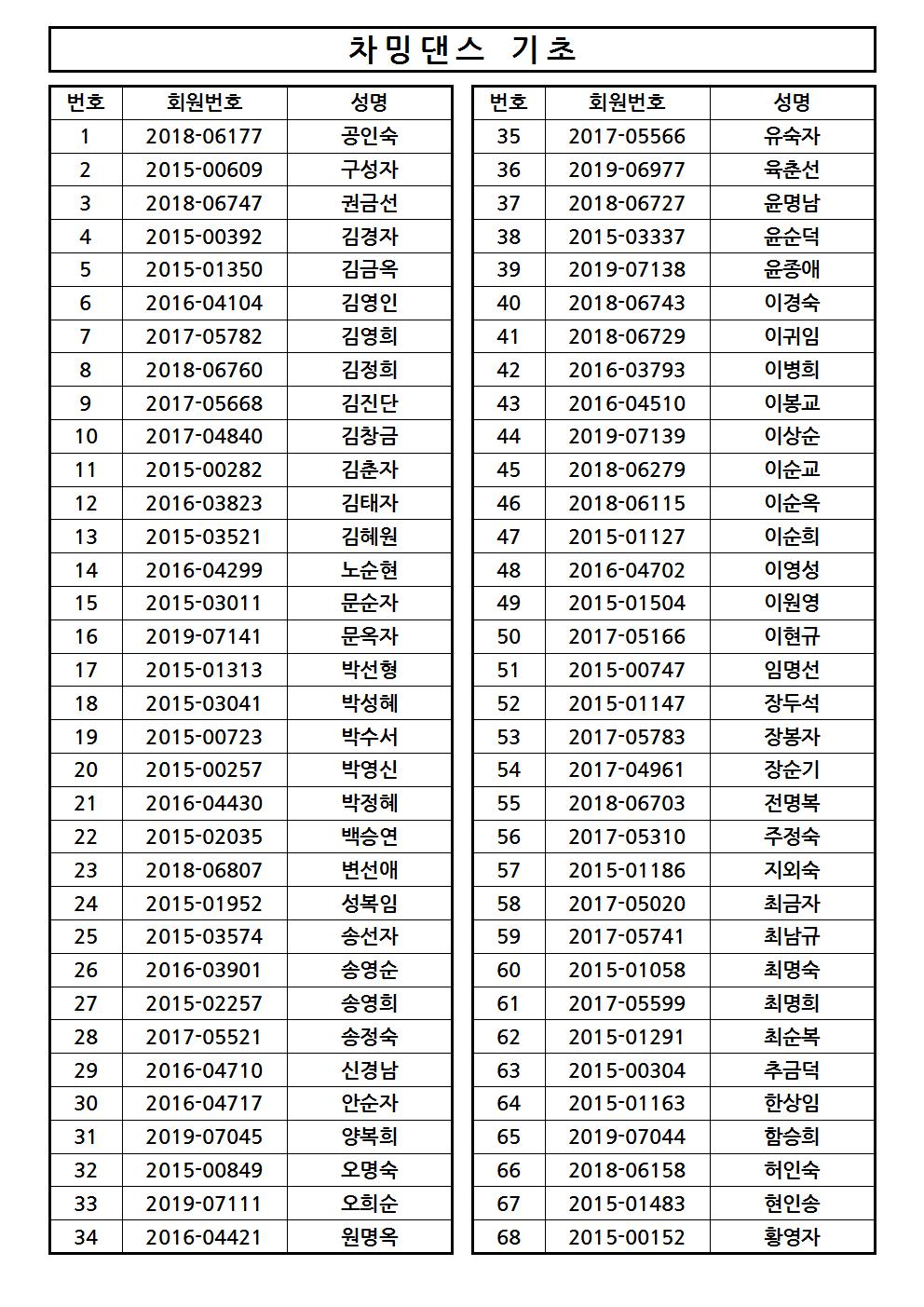 차밍댄스 기초

| 번호 | 회원번호 | 성명 |
|---|---|---|
| 1 | 2018-06177 | 공인숙 |
| 2 | 2015-00609 | 구성자 |
| 3 | 2018-06747 | 권금선 |
| 4 | 2015-00392 | 김경자 |
| 5 | 2015-01350 | 김금옥 |
| 6 | 2016-04104 | 김영인 |
| 7 | 2017-05782 | 김영희 |
| 8 | 2018-06760 | 김정희 |
| 9 | 2017-05668 | 김진단 |
| 10 | 2017-04840 | 김창금 |
| 11 | 2015-00282 | 김춘자 |
| 12 | 2016-03823 | 김태자 |
| 13 | 2015-03521 | 김혜원 |
| 14 | 2016-04299 | 노순현 |
| 15 | 2015-03011 | 문순자 |
| 16 | 2019-07141 | 문옥자 |
| 17 | 2015-01313 | 박선형 |
| 18 | 2015-03041 | 박성혜 |
| 19 | 2015-00723 | 박수서 |
| 20 | 2015-00257 | 박영신 |
| 21 | 2016-04430 | 박정혜 |
| 22 | 2015-02035 | 백승연 |
| 23 | 2018-06807 | 변선애 |
| 24 | 2015-01952 | 성복임 |
| 25 | 2015-03574 | 송선자 |
| 26 | 2016-03901 | 송영순 |
| 27 | 2015-02257 | 송영희 |
| 28 | 2017-05521 | 송정숙 |
| 29 | 2016-04710 | 신경남 |
| 30 | 2016-04717 | 안순자 |
| 31 | 2019-07045 | 양복희 |
| 32 | 2015-00849 | 오명숙 |
| 33 | 2019-07111 | 오희순 |
| 34 | 2016-04421 | 원명옥 |

| 번호 | 회원번호 | 성명 |
|---|---|---|
| 35 | 2017-05566 | 유숙자 |
| 36 | 2019-06977 | 육춘선 |
| 37 | 2018-06727 | 윤명남 |
| 38 | 2015-03337 | 윤순덕 |
| 39 | 2019-07138 | 윤종애 |
| 40 | 2018-06743 | 이경숙 |
| 41 | 2018-06729 | 이귀임 |
| 42 | 2016-03793 | 이병희 |
| 43 | 2016-04510 | 이봉교 |
| 44 | 2019-07139 | 이상순 |
| 45 | 2018-06279 | 이순교 |
| 46 | 2018-06115 | 이순옥 |
| 47 | 2015-01127 | 이순희 |
| 48 | 2016-04702 | 이영성 |
| 49 | 2015-01504 | 이원영 |
| 50 | 2017-05166 | 이현규 |
| 51 | 2015-00747 | 임명선 |
| 52 | 2015-01147 | 장두석 |
| 53 | 2017-05783 | 장봉자 |
| 54 | 2017-04961 | 장순기 |
| 55 | 2018-06703 | 전명복 |
| 56 | 2017-05310 | 주정숙 |
| 57 | 2015-01186 | 지외숙 |
| 58 | 2017-05020 | 최금자 |
| 59 | 2017-05741 | 최남규 |
| 60 | 2015-01058 | 최명숙 |
| 61 | 2017-05599 | 최명희 |
| 62 | 2015-01291 | 최순복 |
| 63 | 2015-00304 | 추금덕 |
| 64 | 2015-01163 | 한상임 |
| 65 | 2019-07044 | 함승희 |
| 66 | 2018-06158 | 허인숙 |
| 67 | 2015-01483 | 현인송 |
| 68 | 2015-00152 | 황영자 |